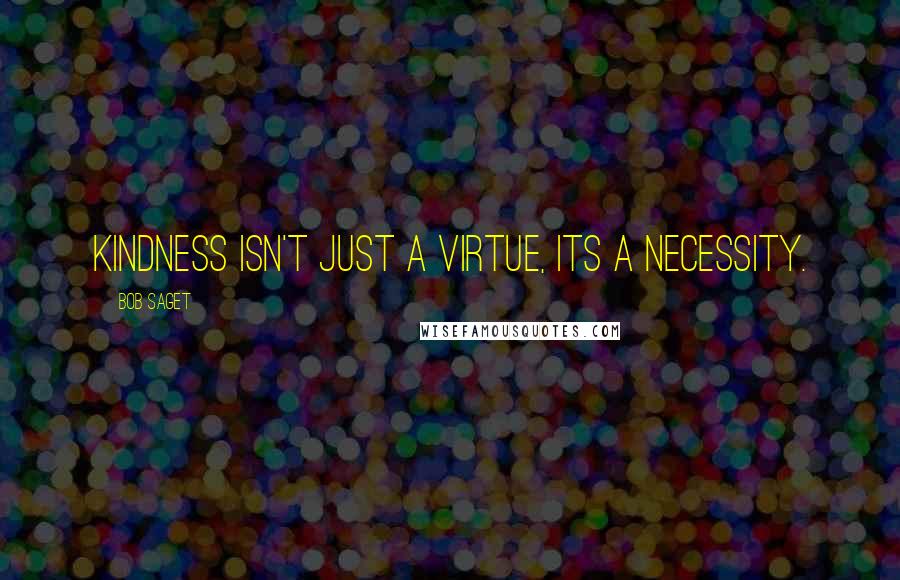 KINDNESS ISN'T JUST A VIRTUE, ITS A NECESSITY.

BOB SAGET

WISEFAMOUSQUOTES.COM